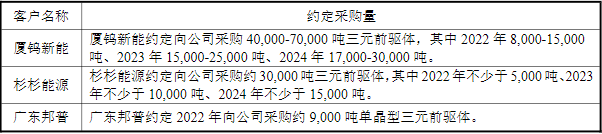 | 客户名称 | 约定采购量 |
|---|---|
| 厦钨新能 | 厦钨新能约定向公司采购 40,000-70,000 吨三元前驱体，其中 2022 年 8,000-15,000 吨、2023 年 15,000-25,000 吨、2024 年 17,000-30,000 吨。 |
| 杉杉能源 | 杉杉能源约定向公司采购约 30,000 吨三元前驱体,其中 2022 年不少于 5,000 吨、2023 年不少于 10,000 吨、2024 年不少于 15,000 吨。 |
| 广东邦普 | 广东邦普约定 2022 年向公司采购约 9,000 吨单晶型三元前驱体。 |